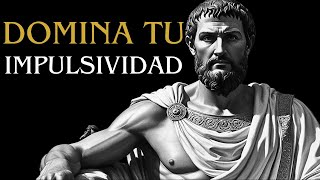 DOMINA TU
IMPULSIVIDAD